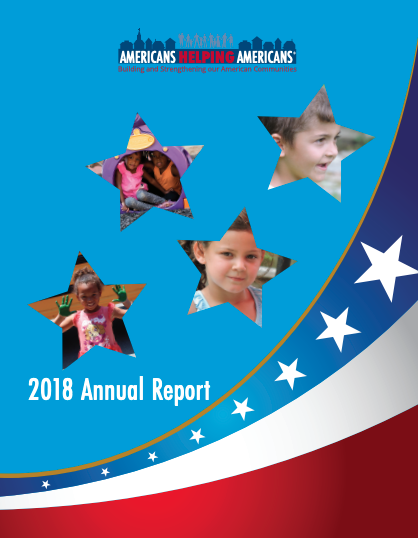 AMERICANS HELPING AMERICANS®
Building and Strengthening our American Communities

2018 Annual Report